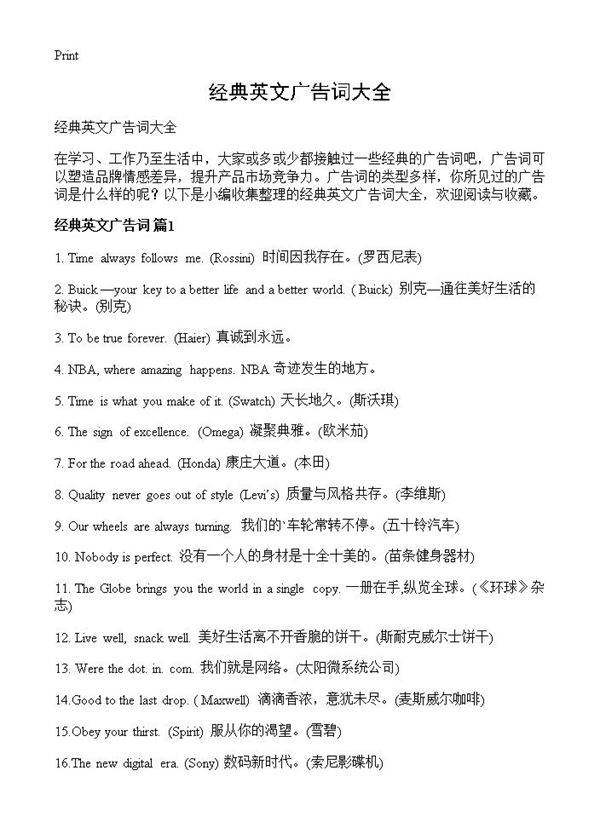 Print

经典英文广告词大全

经典英文广告词大全

在学习、工作乃至生活中，大家或多或少都接触过一些经典的广告词吧，广告词可以塑造品牌情感差异，提升产品市场竞争力。广告词的类型多样，你所见过的广告词是什么样的呢？以下是小编收集整理的经典英文广告词大全，欢迎阅读与收藏。

经典英文广告词 篇1

1. Time always follows me. (Rossini) 时间因我存在。(罗西尼表)

2. Buick —your key to a better life and a better world. ( Buick) 别克—通往美好生活的秘诀。(别克)

3. To be true forever. (Haier) 真诚到永远。

4. NBA, where amazing happens. NBA 奇迹发生的地方。

5. Time is what you make of it. (Swatch) 天长地久。(斯沃琪)

6. The sign of excellence. (Omega) 凝聚典雅。(欧米茄)

7. For the road ahead. (Honda) 康庄大道。(本田)

8. Quality never goes out of style (Levi's) 质量与风格共存。(李维斯)

9. Our wheels are always turning. 我们的`车轮常转不停。(五十铃汽车)

10. Nobody is perfect. 没有一个人的身材是十全十美的。(苗条健身器材)

11. The Globe brings you the world in a single copy. 一册在手,纵览全球。(《环球》杂志)

12. Live well, snack well. 美好生活离不开香脆的饼干。(斯耐克威尔士饼干)

13. Were the dot. in. com. 我们就是网络。(太阳微系统公司)

14.Good to the last drop. ( Maxwell) 滴滴香浓，意犹未尽。(麦斯威尔咖啡)

15.Obey your thirst. (Spirit) 服从你的渴望。(雪碧)

16.The new digital era. (Sony) 数码新时代。(索尼影碟机)